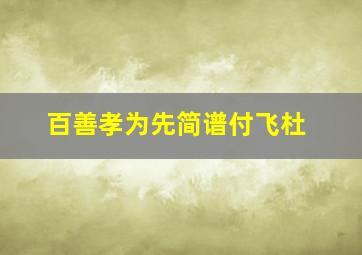 百善孝为先简谱付飞杜